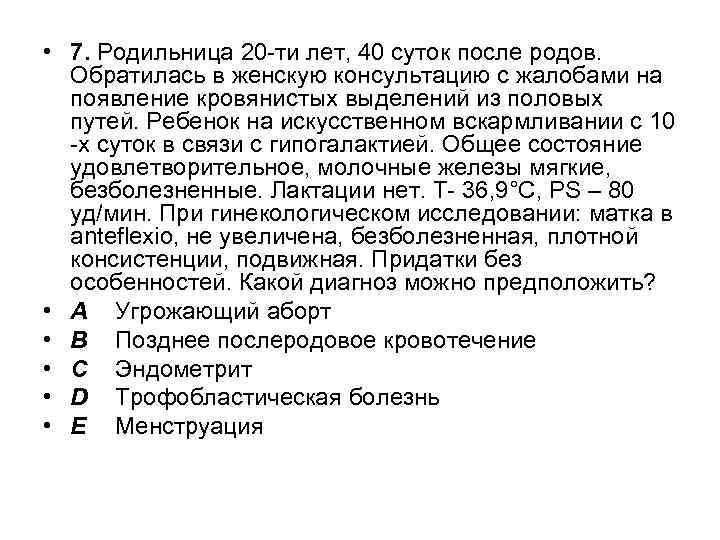 • 7. Родильница 20-ти лет, 40 суток после родов. Обратилась в женскую консультацию с жалобами на появление кровянистых выделений из половых путей. Ребенок на искусственном вскармливании с 10 -х суток в связи с гипогалактией. Общее состояние удовлетворительное, молочные железы мягкие, безболезненные. Лактации нет. Т- 36,9°С, PS – 80 уд/мин. При гинекологическом исследовании: матка в anteflexio, не увеличена, безболезненная, плотной консистенции, подвижная. Придатки без особенностей. Какой диагноз можно предположить?
• A Угрожающий аборт
• B Позднее послеродовое кровотечение
• C Эндометрит
• D Трофобластическая болезнь
• E Менструация